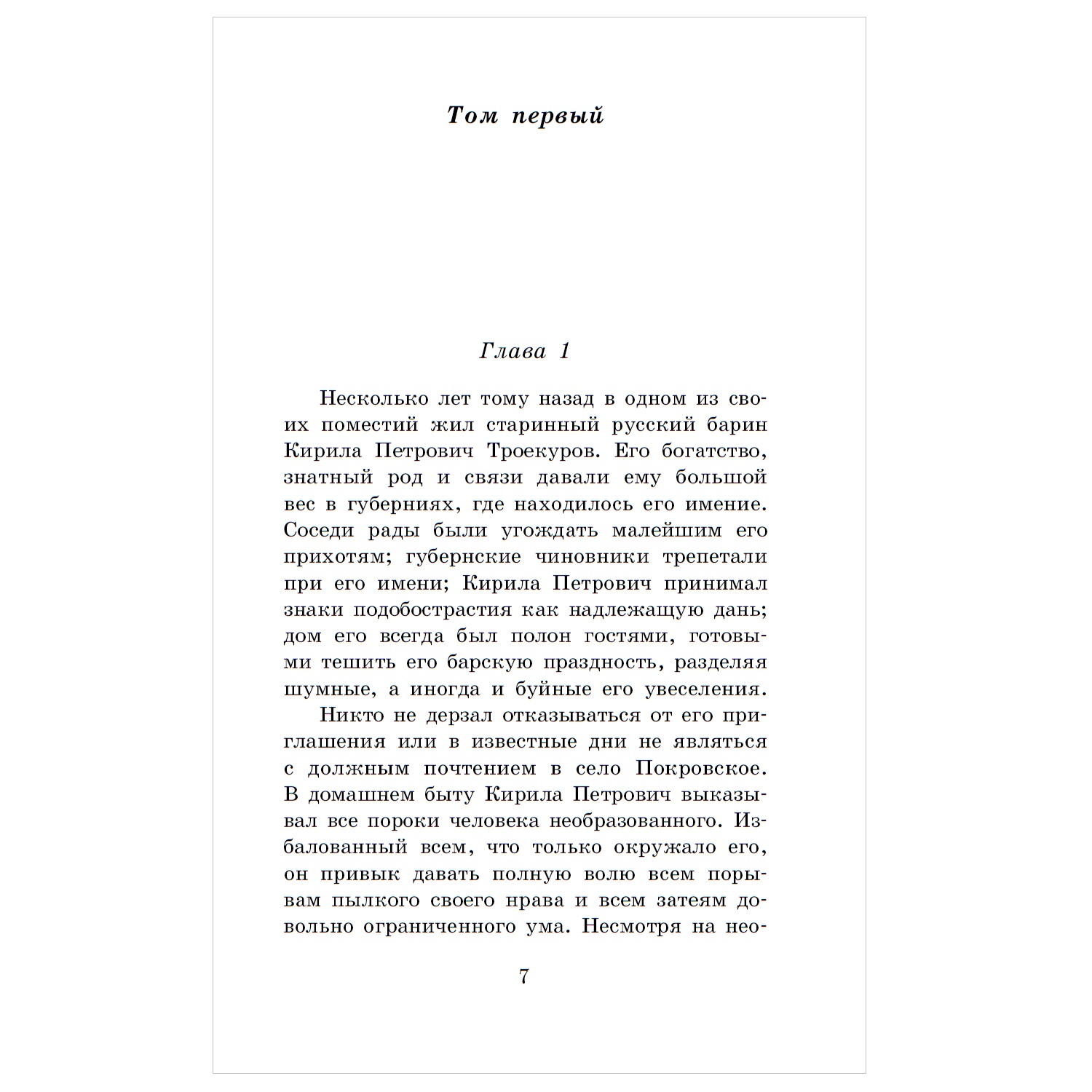 Том первый

Глава 1

Несколько лет тому назад в одном из своих поместий жил старинный русский барин Кирила Петрович Троекуров. Его богатство, знатный род и связи давали ему большой вес в губерниях, где находилось его имение. Соседи рады были угождать малейшим его прихотям; губернские чиновники трепетали при его имени; Кирила Петрович принимал знаки подобострастия как надлежащую дань; дом его всегда был полон гостями, готовыми тешить его барскую праздность, разделяя шумные, а иногда и буйные его увеселения.

Никто не дерзал отказываться от его приглашения или в известные дни не являться с должным почтением в село Покровское. В домашнем быту Кирила Петрович выказывал все пороки человека необразованного. Избалованный всем, что только окружало его, он привык давать полную волю всем порывам пылкого своего нрава и всем затеям довольно ограниченного ума. Несмотря на нео-

7